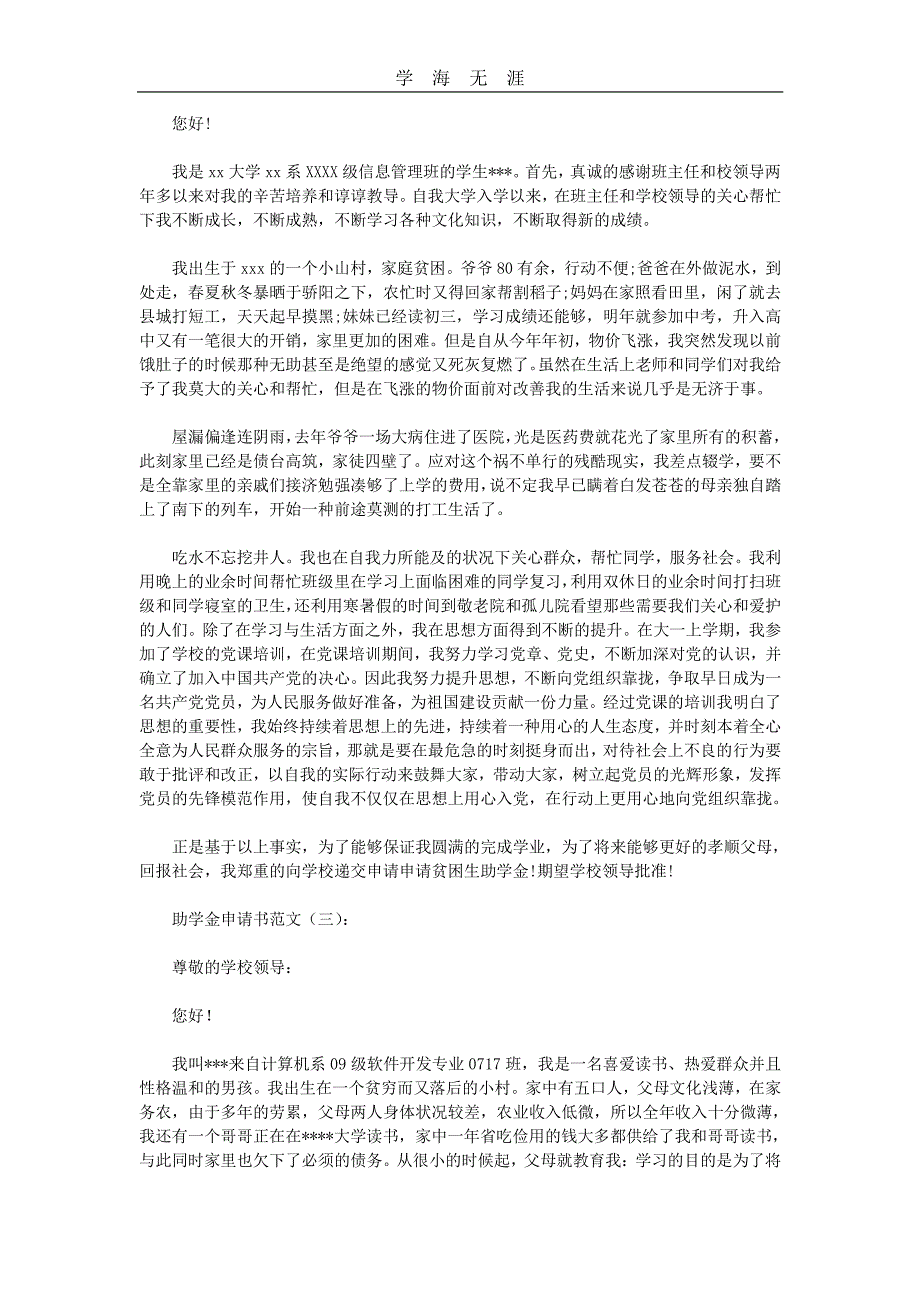 学 海 无 涯

您好!

我是 xx 大学 xx 系 XXXX 级信息管理班的学生***。首先，真诚的感谢班主任和校领导两年多以来对我的辛苦培养和谆谆教导。自我大学入学以来，在班主任和学校领导的关心帮忙下我不断成长，不断成熟，不断学习各种文化知识，不断取得新的成绩。

我出生于 xxx 的一个小山村，家庭贫困。爷爷 80 有余，行动不便;爸爸在外做泥水，到处走，春夏秋冬暴晒于骄阳之下，农忙时又得回家帮割稻子;妈妈在家照看田里，闲了就去县城打短工，天天起早摸黑;妹妹已经读初三，学习成绩还能够，明年就参加中考，升入高中又有一笔很大的开销，家里更加的困难。但是自从今年年初，物价飞涨，我突然发现以前饿肚子的时候那种无助甚至是绝望的感觉又死灰复燃了。虽然在生活上老师和同学们对我给予了我莫大的关心和帮忙，但是在飞涨的物价面前对改善我的生活来说几乎是无济于事。

屋漏偏逢连阴雨，去年爷爷一场大病住进了医院，光是医药费就花光了家里所有的积蓄，此刻家里已经是债台高筑，家徒四壁了。应对这个祸不单行的残酷现实，我差点辍学，要不是全靠家里的亲戚们接济勉强凑够了上学的费用，说不定我早已瞒着白发苍苍的母亲独自踏上了南下的列车，开始一种前途莫测的打工生活了。

吃水不忘挖井人。我也在自我力所能及的状况下关心群众，帮忙同学，服务社会。我利用晚上的业余时间帮忙班级里在学习上面临困难的同学复习，利用双休日的业余时间打扫班级和同学寝室的卫生，还利用寒暑假的时间到敬老院和孤儿院看望那些需要我们关心和爱护的人们。除了在学习与生活方面之外，我在思想方面得到不断的提升。在大一上学期，我参加了学校的党课培训，在党课培训期间，我努力学习党章、党史，不断加深对党的认识，并确立了加入中国共产党的决心。因此我努力提升思想，不断向党组织靠拢，争取早日成为一名共产党党员，为人民服务做好准备，为祖国建设贡献一份力量。经过党课的培训我明白了思想的重要性，我始终持续着思想上的先进，持续着一种用心的人生态度，并时刻本着全心全意为人民群众服务的宗旨，那就是要在最危急的时刻挺身而出，对待社会上不良的行为要敢于批评和改正，以自我的实际行动来鼓舞大家，带动大家，树立起党员的光辉形象，发挥党员的先锋模范作用，使自我不仅仅在思想上用心入党，在行动上更用心地向党组织靠拢。

正是基于以上事实，为了能够保证我圆满的完成学业，为了将来能够更好的孝顺父母，回报社会，我郑重的向学校递交申请申请贫困生助学金!期望学校领导批准!

助学金申请书范文（三）：

尊敬的学校领导：

您好!

我叫***来自计算机系 09 级软件开发专业 0717 班，我是一名喜爱读书、热爱群众并且性格温和的男孩。我出生在一个贫穷而又落后的小村。家中有五口人，父母文化浅薄，在家务农，由于多年的劳累，父母两人身体状况较差，农业收入低微，所以全年收入十分微薄，我还有一个哥哥正在在****大学读书，家中一年省吃俭用的钱大多都供给了我和哥哥读书，与此同时家里也欠下了必须的债务。从很小的时候起，父母就教育我：学习的目的是为了将